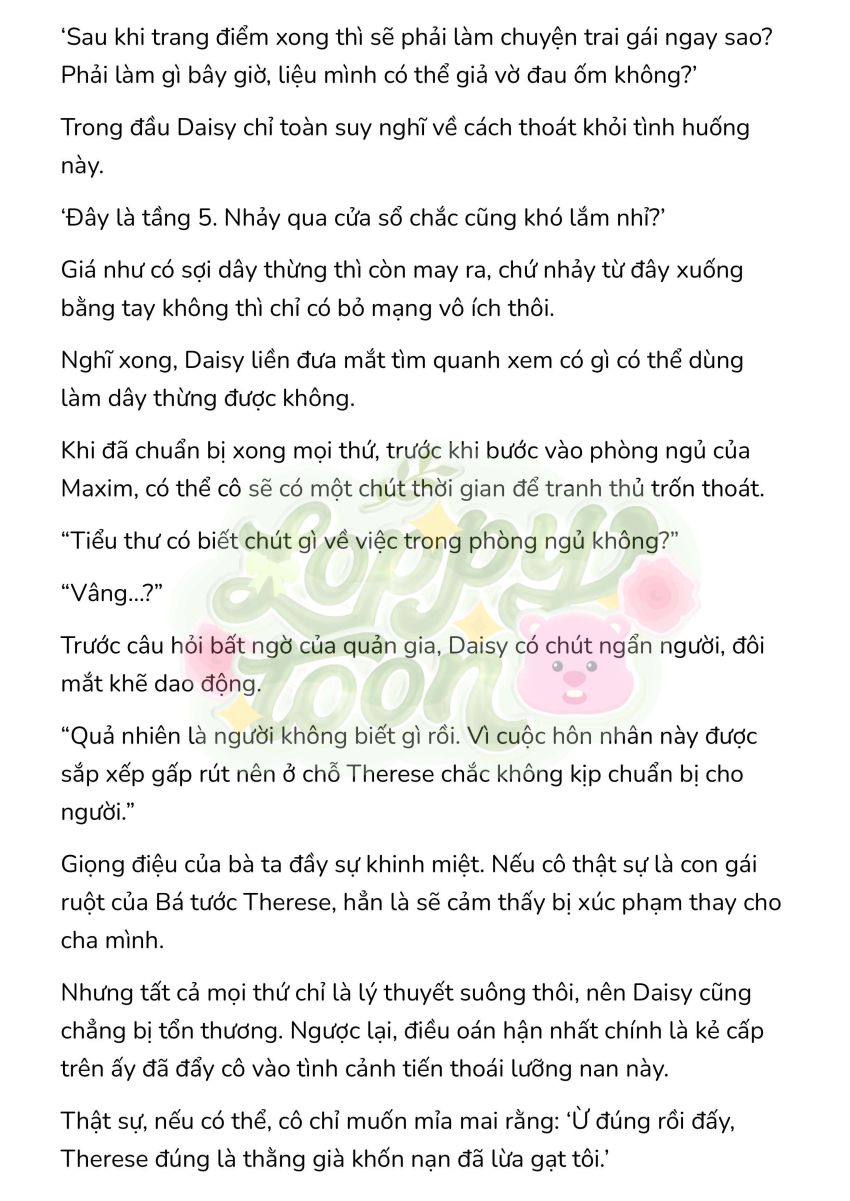 'Sau khi trang điểm xong thì sẽ phải làm chuyện trai gái ngay sao? Phải làm gì bây giờ, liệu mình có thể giả vờ đau ốm không?'

Trong đầu Daisy chỉ toàn suy nghĩ về cách thoát khỏi tình huống này.

'Đây là tầng 5. Nhảy qua cửa sổ chắc cũng khó lắm nhỉ?'

Giá như có sợi dây thừng thì còn may ra, chứ nhảy từ đây xuống bằng tay không thì chỉ có bỏ mạng vô ích thôi.

Nghĩ xong, Daisy liền đưa mắt tìm quanh xem có gì có thể dùng làm dây thừng được không.

Khi đã chuẩn bị xong mọi thứ, trước khi bước vào phòng ngủ của Maxim, có thể cô sẽ có một chút thời gian để tranh thủ trốn thoát.

"Tiểu thư có biết chút gì về việc trong phòng ngủ không?"

"Vâng...?"

Trước câu hỏi bất ngờ của quản gia, Daisy có chút ngẩn người, đôi mắt khẽ dao động.

"Quả nhiên là người không biết gì rồi. Vì cuộc hôn nhân này được sắp xếp gấp rút nên ở chỗ Therese chắc không kịp chuẩn bị cho người."

Giọng điệu của bà ta đầy sự khinh miệt. Nếu cô thật sự là con gái ruột của Bá tước Therese, hẳn là sẽ cảm thấy bị xúc phạm thay cho cha mình.

Nhưng tất cả mọi thứ chỉ là lý thuyết suông thôi, nên Daisy cũng chẳng bị tổn thương. Ngược lại, điều oán hận nhất chính là kẻ cấp trên ấy đã đẩy cô vào tình cảnh tiến thoái lưỡng nan này.

Thật sự, nếu có thể, cô chỉ muốn mỉa mai rằng: 'Ừ đúng rồi đấy, Therese đúng là thằng già khốn nạn đã lừa gạt tôi.'

Loppy Toon